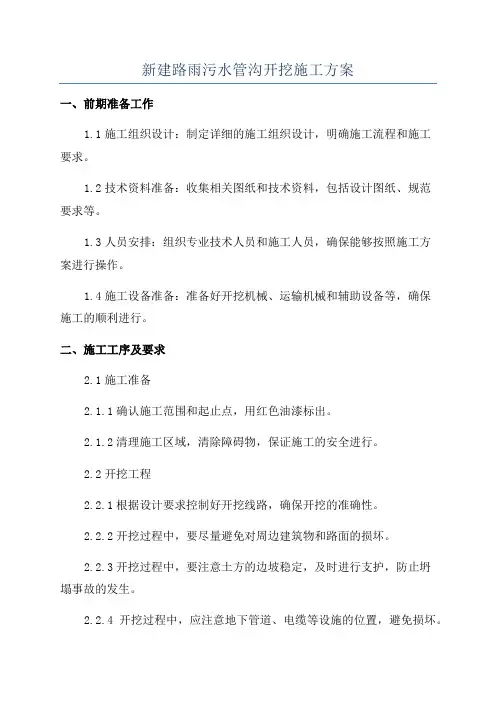 新建路雨污水管沟开挖施工方案

一、前期准备工作

1.1 施工组织设计：制定详细的施工组织设计，明确施工流程和施工要求。

1.2 技术资料准备：收集相关图纸和技术资料，包括设计图纸、规范要求等。

1.3 人员安排：组织专业技术人员和施工人员，确保能够按照施工方案进行操作。

1.4 施工设备准备：准备好开挖机械、运输机械和辅助设备等，确保施工的顺利进行。

二、施工工序及要求

2.1 施工准备

2.1.1 确认施工范围和起止点，用红色油漆标出。

2.1.2 清理施工区域，清除障碍物，保证施工的安全进行。

2.2 开挖工程

2.2.1 根据设计要求控制好开挖线路，确保开挖的准确性。

2.2.2 开挖过程中，要尽量避免对周边建筑物和路面的损坏。

2.2.3 开挖过程中，要注意土方的边坡稳定，及时进行支护，防止坍塌事故的发生。

2.2.4 开挖过程中，应注意地下管道、电缆等设施的位置，避免损坏。